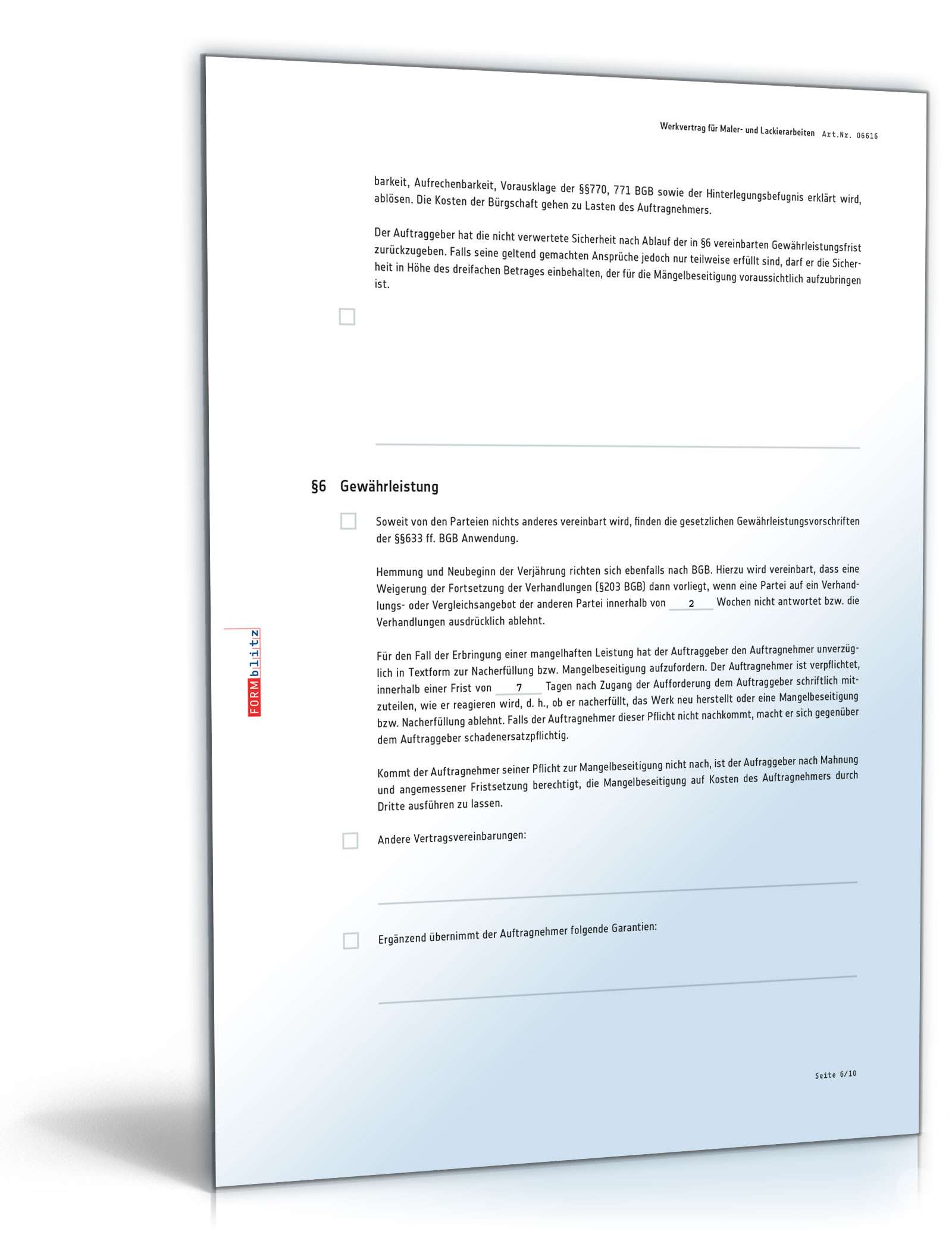 Werkvertrag für Maler- und Lackierarbeiten Art.Nr. 06616

barkeit, Aufrechenbarkeit, Vorausklage der §§770, 771 BGB sowie der Hinterlegungsbefugnis erklärt wird, ablösen. Die Kosten der Bürgschaft gehen zu Lasten des Auftragnehmers.

Der Auftraggeber hat die nicht verwertete Sicherheit nach Ablauf der in §6 vereinbarten Gewährleistungsfrist zurückzugeben. Falls seine geltend gemachten Ansprüche jedoch nur teilweise erfüllt sind, darf er die Sicherheit in Höhe des dreifachen Betrages einbehalten, der für die Mängelbeseitigung voraussichtlich aufzubringen ist.

§6 Gewährleistung

Soweit von den Parteien nichts anderes vereinbart wird, finden die gesetzlichen Gewährleistungsvorschriften der §§633 ff. BGB Anwendung.

Hemmung und Neubeginn der Verjährung richten sich ebenfalls nach BGB. Hierzu wird vereinbart, dass eine Weigerung der Fortsetzung der Verhandlungen (§203 BGB) dann vorliegt, wenn eine Partei auf ein Verhandlungs- oder Vergleichsangebot der anderen Partei innerhalb von 2 Wochen nicht antwortet bzw. die Verhandlungen ausdrücklich ablehnt.

Für den Fall der Erbringung einer mangelhaften Leistung hat der Auftraggeber den Auftragnehmer unverzüglich in Textform zur Nacherfüllung bzw. Mangelbeseitigung aufzufordern. Der Auftragnehmer ist verpflichtet, innerhalb einer Frist von 7 Tagen nach Zugang der Aufforderung dem Auftraggeber schriftlich mitzuteilen, wie er reagieren wird, d. h., ob er nacherfüllt, das Werk neu herstellt oder eine Mangelbeseitigung bzw. Nacherfüllung ablehnt. Falls der Auftragnehmer dieser Pflicht nicht nachkommt, macht er sich gegenüber dem Auftraggeber schadenersatzpflichtig.

Kommt der Auftragnehmer seiner Pflicht zur Mangelbeseitigung nicht nach, ist der Aufraggeber nach Mahnung und angemessener Fristsetzung berechtigt, die Mangelbeseitigung auf Kosten des Auftragnehmers durch Dritte ausführen zu lassen.

Andere Vertragsvereinbarungen:

Ergänzend übernimmt der Auftragnehmer folgende Garantien:

FORMblitz

Seite 6/10